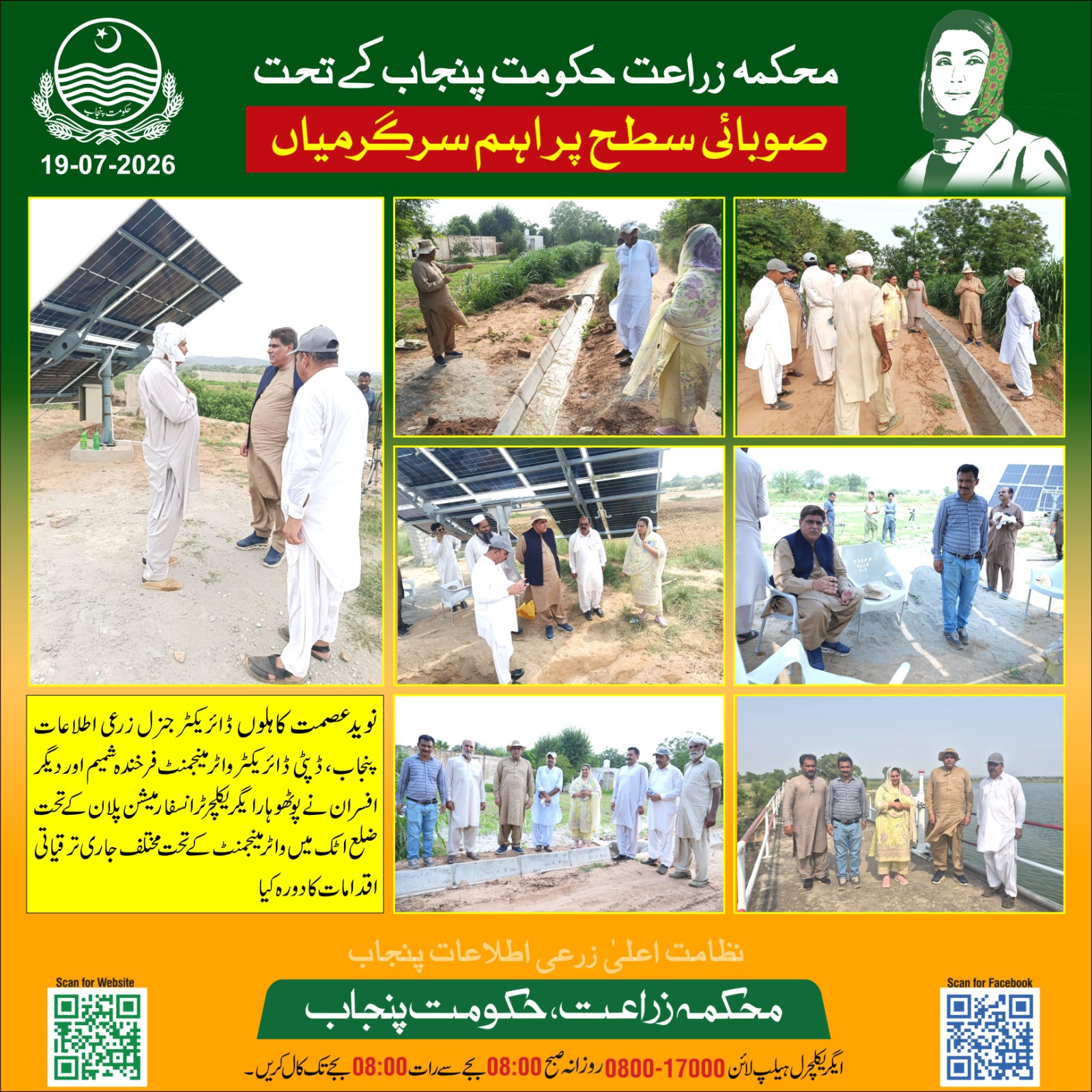 حکومت پنجاب

19-07-2026

محکمہ زراعت حکومت پنجاب کے تحت

صوبائی سطح پر اہم سرگرمیاں

نوید عصمت کاہلوں ڈائریکٹر جنرل زرعی اطلاعات پنجاب، ڈپٹی ڈائریکٹر واٹر مینجمنٹ فرخندہ شمیم اور دیگر افسران نے پوٹھوہار ایگریکلچر ٹرانسفارمیشن پلان کے تحت ضلع اٹک میں واٹر مینجمنٹ کے تحت مختلف جاری ترقیاتی اقدامات کا دورہ کیا

نظامت اعلیٰ زرعی اطلاعات پنجاب

Scan for Website

محکمہ زراعت، حکومت پنجاب

Scan for Facebook

ایگریکلچرل ہیلپ لائن 0800-17000 روزانہ صبح 08:00 بجے سے رات 08:00 بجے تک کال کریں۔